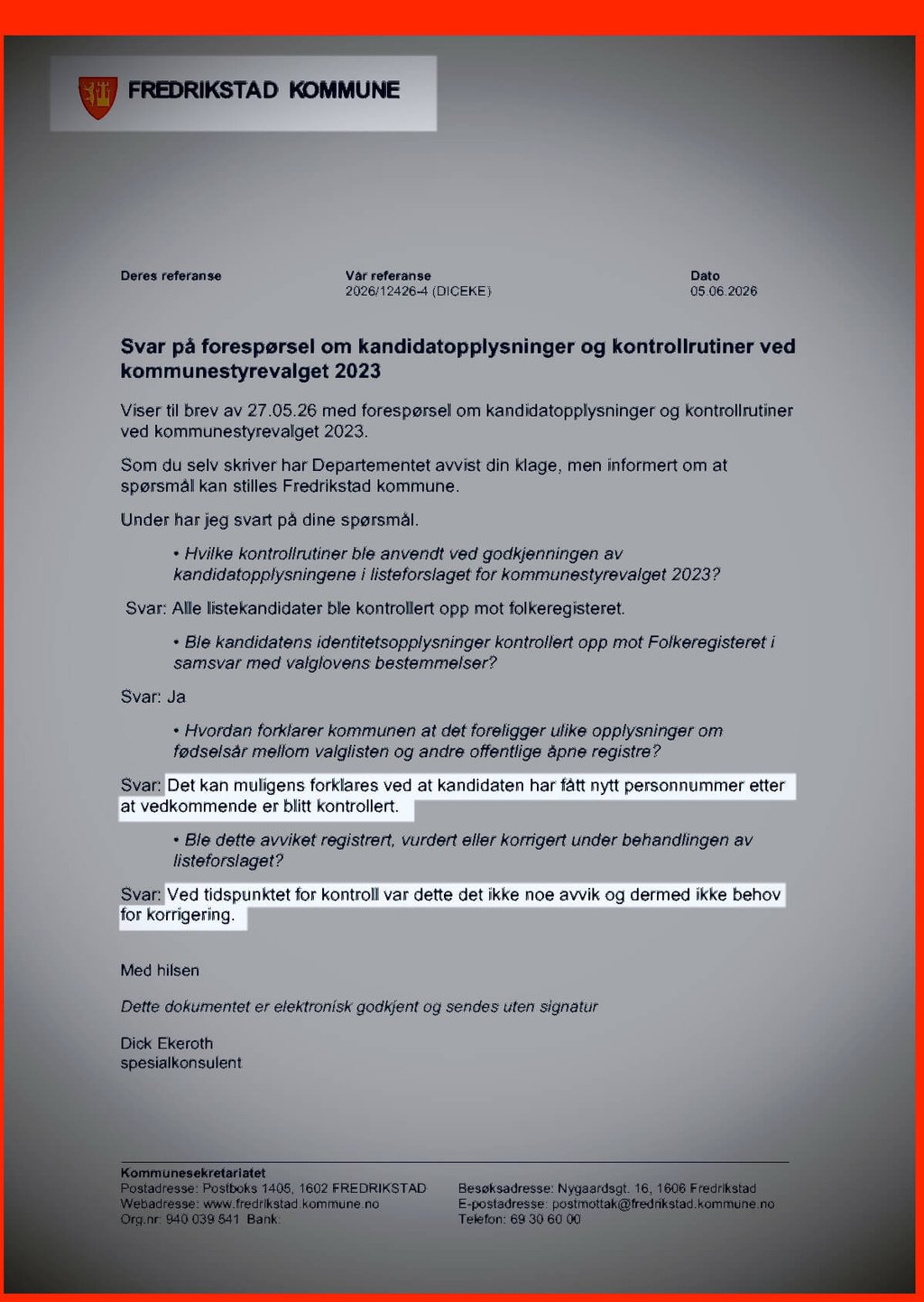 FREDRIKSTAD KOMMUNE

Deres referanse

Vår referanse
2026/12426-4 (DICEKE)

Dato
05.06.2026

Svar på forespørsel om kandidatopplysninger og kontrollrutiner ved kommunestyrevalget 2023

Viser til brev av 27.05.26 med forespørsel om kandidatopplysninger og kontrollrutiner ved kommunestyrevalget 2023.

Som du selv skriver har Departementet avvist din klage, men informert om at spørsmål kan stilles Fredrikstad kommune.

Under har jeg svart på dine spørsmål.

• Hvilke kontrollrutiner ble anvendt ved godkjenningen av kandidatopplysningene i listeforslaget for kommunestyrevalget 2023?

Svar: Alle listekandidater ble kontrollert opp mot folkeregisteret.

• Ble kandidatens identitetsopplysninger kontrollert opp mot Folkeregisteret i samsvar med valglovens bestemmelser?

Svar: Ja

• Hvordan forklarer kommunen at det foreligger ulike opplysninger om fødselsår mellom valglisten og andre offentlige åpne registre?

Svar: Det kan muligens forklares ved at kandidaten har fått nytt personnummer etter at vedkommende er blitt kontrollert.

• Ble dette avviket registrert, vurdert eller korrigert under behandlingen av listeforslaget?

Svar: Ved tidspunktet for kontroll var dette det ikke noe avvik og dermed ikke behov for korrigering.

Med hilsen

Dette dokumentet er elektronisk godkjent og sendes uten signatur

Dick Ekeroth
spesialkonsulent

Kommunesekretariatet
Postadresse: Postboks 1405, 1602 FREDRIKSTAD
Webadresse: www.fredrikstad.kommune.no
Org.nr: 940 039 541 Bank:

Besøksadresse: Nygaardsgt. 16, 1606 Fredrikstad
E-postadresse: postmottak@fredrikstad.kommune.no
Telefon: 69 30 60 00